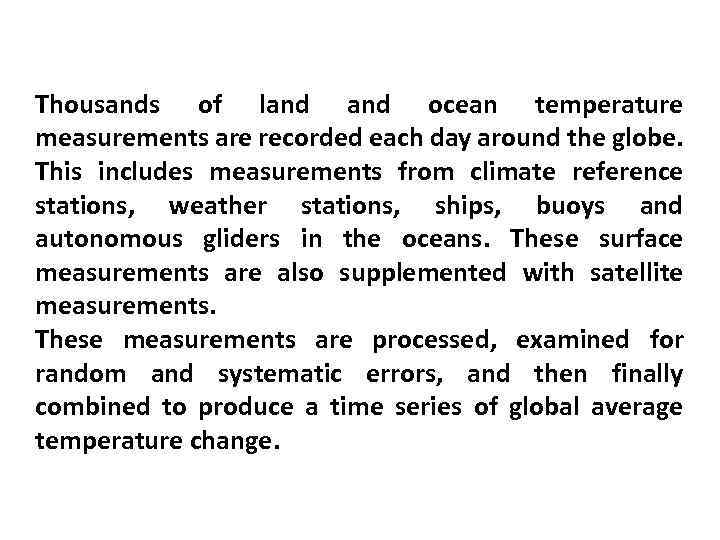 Thousands of land and ocean temperature measurements are recorded each day around the globe. This includes measurements from climate reference stations, weather stations, ships, buoys and autonomous gliders in the oceans. These surface measurements are also supplemented with satellite measurements.

These measurements are processed, examined for random and systematic errors, and then finally combined to produce a time series of global average temperature change.